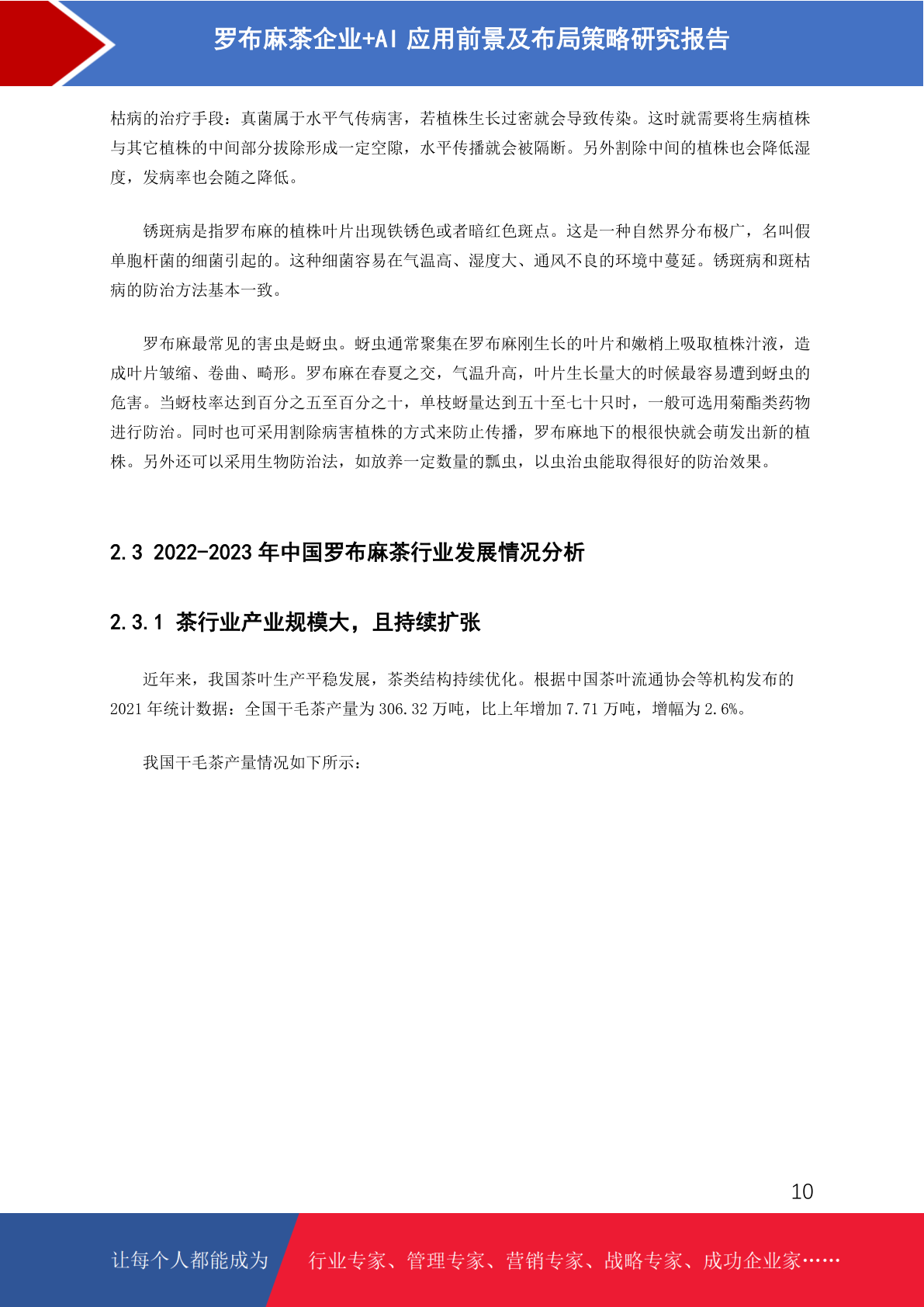 罗布麻茶企业+AI 应用前景及布局策略研究报告

枯病的治疗手段：真菌属于水平气传病害，若植株生长过密就会导致传染。这时就需要将生病植株与其它植株的中间部分拔除形成一定空隙，水平传播就会被隔断。另外割除中间的植株也会降低湿度，发病率也会随之降低。

锈斑病是指罗布麻的植株叶片出现铁锈色或者暗红色斑点。这是一种自然界分布极广，名叫假单胞杆菌的细菌引起的。这种细菌容易在气温高、湿度大、通风不良的环境中蔓延。锈斑病和斑枯病的防治方法基本一致。

罗布麻最常见的害虫是蚜虫。蚜虫通常聚集在罗布麻刚生长的叶片和嫩梢上吸取植株汁液，造成叶片皱缩、卷曲、畸形。罗布麻在春夏之交，气温升高，叶片生长量大的时候最容易遭到蚜虫的危害。当蚜枝率达到百分之五至百分之十，单枝蚜量达到五十至七十只时，一般可选用菊酯类药物进行防治。同时也可采用割除病害植株的方式来防止传播，罗布麻地下的根很快就会萌发出新的植株。另外还可以采用生物防治法，如放养一定数量的瓢虫，以虫治虫能取得很好的防治效果。

2.3 2022-2023 年中国罗布麻茶行业发展情况分析

2.3.1 茶行业产业规模大，且持续扩张

近年来，我国茶叶生产平稳发展，茶类结构持续优化。根据中国茶叶流通协会等机构发布的 2021 年统计数据：全国干毛茶产量为 306.32 万吨，比上年增加 7.71 万吨，增幅为 2.6%。

我国干毛茶产量情况如下所示：

10

让每个人都能成为 行业专家、管理专家、营销专家、战略专家、成功企业家……